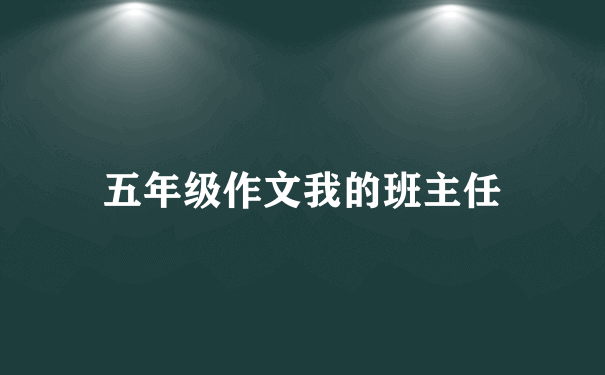 五年级作文我的班主任